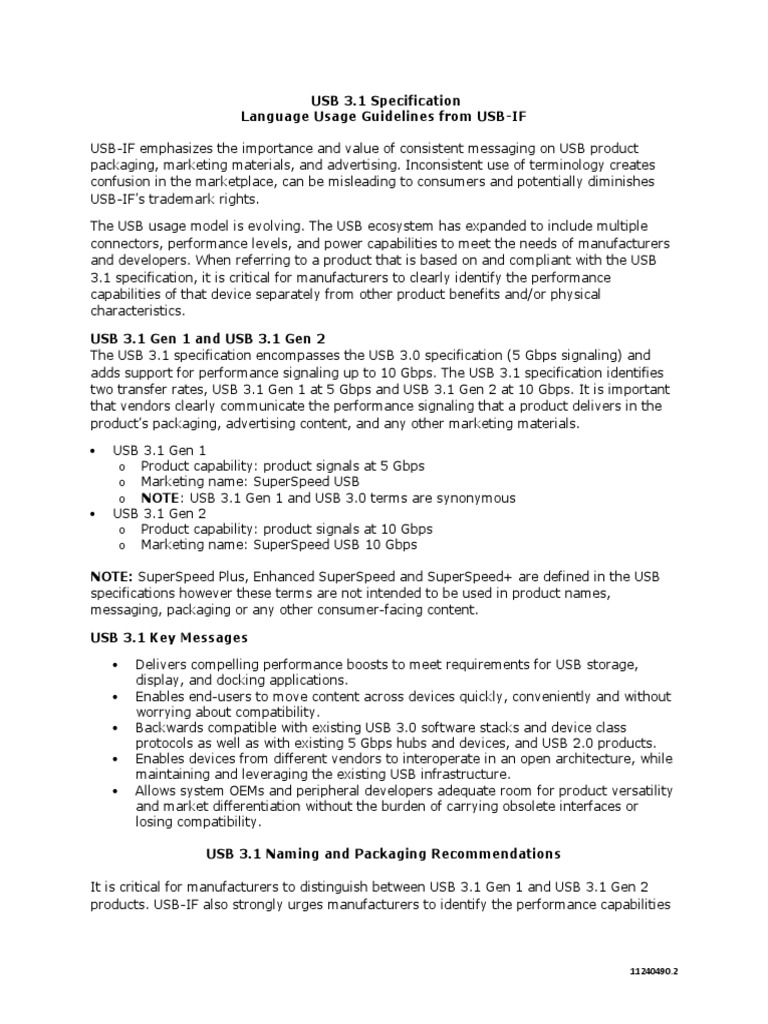 USB 3.1 Specification
Language Usage Guidelines from USB-IF

USB-IF emphasizes the importance and value of consistent messaging on USB product packaging, marketing materials, and advertising. Inconsistent use of terminology creates confusion in the marketplace, can be misleading to consumers and potentially diminishes USB-IF's trademark rights.

The USB usage model is evolving. The USB ecosystem has expanded to include multiple connectors, performance levels, and power capabilities to meet the needs of manufacturers and developers. When referring to a product that is based on and compliant with the USB 3.1 specification, it is critical for manufacturers to clearly identify the performance capabilities of that device separately from other product benefits and/or physical characteristics.

USB 3.1 Gen 1 and USB 3.1 Gen 2
The USB 3.1 specification encompasses the USB 3.0 specification (5 Gbps signaling) and adds support for performance signaling up to 10 Gbps. The USB 3.1 specification identifies two transfer rates, USB 3.1 Gen 1 at 5 Gbps and USB 3.1 Gen 2 at 10 Gbps. It is important that vendors clearly communicate the performance signaling that a product delivers in the product's packaging, advertising content, and any other marketing materials.

• USB 3.1 Gen 1
  o Product capability: product signals at 5 Gbps
  o Marketing name: SuperSpeed USB
  o NOTE: USB 3.1 Gen 1 and USB 3.0 terms are synonymous
• USB 3.1 Gen 2
  o Product capability: product signals at 10 Gbps
  o Marketing name: SuperSpeed USB 10 Gbps

NOTE: SuperSpeed Plus, Enhanced SuperSpeed and SuperSpeed+ are defined in the USB specifications however these terms are not intended to be used in product names, messaging, packaging or any other consumer-facing content.

USB 3.1 Key Messages

• Delivers compelling performance boosts to meet requirements for USB storage, display, and docking applications.
• Enables end-users to move content across devices quickly, conveniently and without worrying about compatibility.
• Backwards compatible with existing USB 3.0 software stacks and device class protocols as well as with existing 5 Gbps hubs and devices, and USB 2.0 products.
• Enables devices from different vendors to interoperate in an open architecture, while maintaining and leveraging the existing USB infrastructure.
• Allows system OEMs and peripheral developers adequate room for product versatility and market differentiation without the burden of carrying obsolete interfaces or losing compatibility.

USB 3.1 Naming and Packaging Recommendations

It is critical for manufacturers to distinguish between USB 3.1 Gen 1 and USB 3.1 Gen 2 products. USB-IF also strongly urges manufacturers to identify the performance capabilities

11240490.2